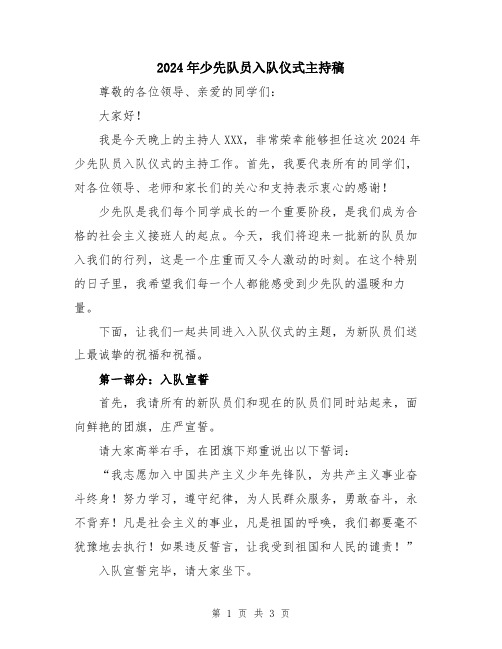 2024年少先队员入队仪式主持稿

尊敬的各位领导、亲爱的同学们：

大家好！

我是今天晚上的主持人XXX，非常荣幸能够担任这次2024年少先队员入队仪式的主持工作。首先，我要代表所有的同学们，对各位领导、老师和家长们的关心和支持表示衷心的感谢！

少先队是我们每个同学成长的一个重要阶段，是我们成为合格的社会主义接班人的起点。今天，我们将迎来一批新的队员加入我们的行列，这是一个庄重而又令人激动的时刻。在这个特别的日子里，我希望我们每一个人都能感受到少先队的温暖和力量。

下面，让我们一起共同进入入队仪式的主题，为新队员们送上最诚挚的祝福和祝福。

第一部分：入队宣誓

首先，我请所有的新队员们和现在的队员们同时站起来，面向鲜艳的团旗，庄严宣誓。

请大家高举右手，在团旗下郑重说出以下誓词：

“我志愿加入中国共产主义少年先锋队，为共产主义事业奋斗终身！努力学习，遵守纪律，为人民群众服务，勇敢奋斗，永不背弃！凡是社会主义的事业，凡是祖国的呼唤，我们都要毫不犹豫地去执行！如果违反誓言，让我受到祖国和人民的谴责！”

入队宣誓完毕，请大家坐下。

第 1 页 共 3 页